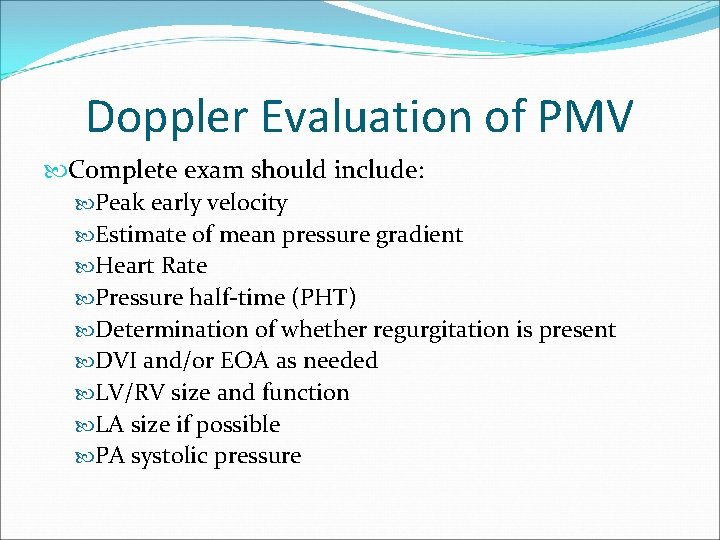 Doppler Evaluation of PMV

Complete exam should include:

Peak early velocity

Estimate of mean pressure gradient

Heart Rate

Pressure half-time (PHT)

Determination of whether regurgitation is present

DVI and/or EOA as needed

LV/RV size and function

LA size if possible

PA systolic pressure